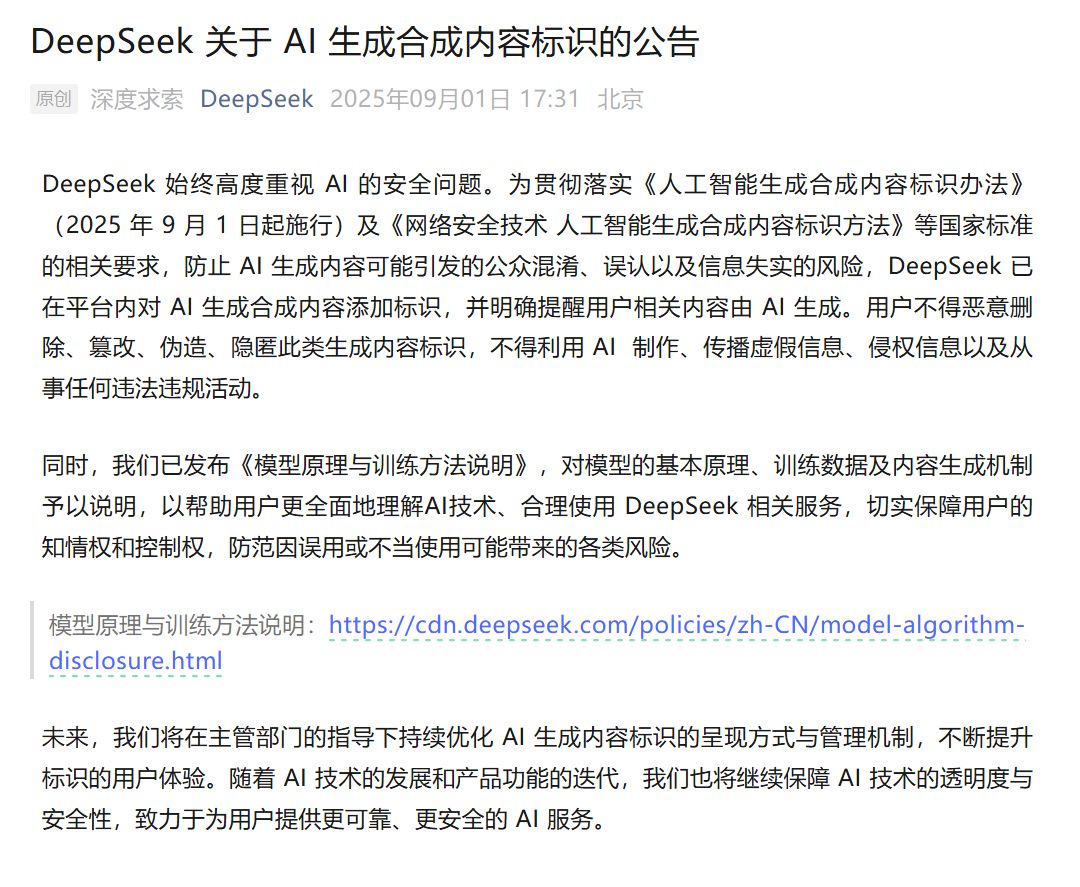 DeepSeek 关于 AI 生成合成内容标识的公告

原创 深度求索 DeepSeek 2025年09月01日 17:31 北京

DeepSeek 始终高度重视 AI 的安全问题。为贯彻落实《人工智能生成合成内容标识办法》（2025 年 9 月 1 日起施行）及《网络安全技术 人工智能生成合成内容标识方法》等国家标准的相关要求，防止 AI 生成内容可能引发的公众混淆、误认以及信息失实的风险，DeepSeek 已在平台内对 AI 生成合成内容添加标识，并明确提醒用户相关内容由 AI 生成。用户不得恶意删除、篡改、伪造、隐匿此类生成内容标识，不得利用 AI 制作、传播虚假信息、侵权信息以及从事任何违法违规活动。

同时，我们已发布《模型原理与训练方法说明》，对模型的基本原理、训练数据及内容生成机制予以说明，以帮助用户更全面地理解AI技术、合理使用 DeepSeek 相关服务，切实保障用户的知情权和控制权，防范因误用或不当使用可能带来的各类风险。

模型原理与训练方法说明：https://cdn.deepseek.com/policies/zh-CN/model-algorithm-disclosure.html

未来，我们将在主管部门的指导下持续优化 AI 生成内容标识的呈现方式与管理机制，不断提升标识的用户体验。随着 AI 技术的发展和产品功能的迭代，我们也将继续保障 AI 技术的透明度与安全性，致力于为用户提供更可靠、更安全的 AI 服务。